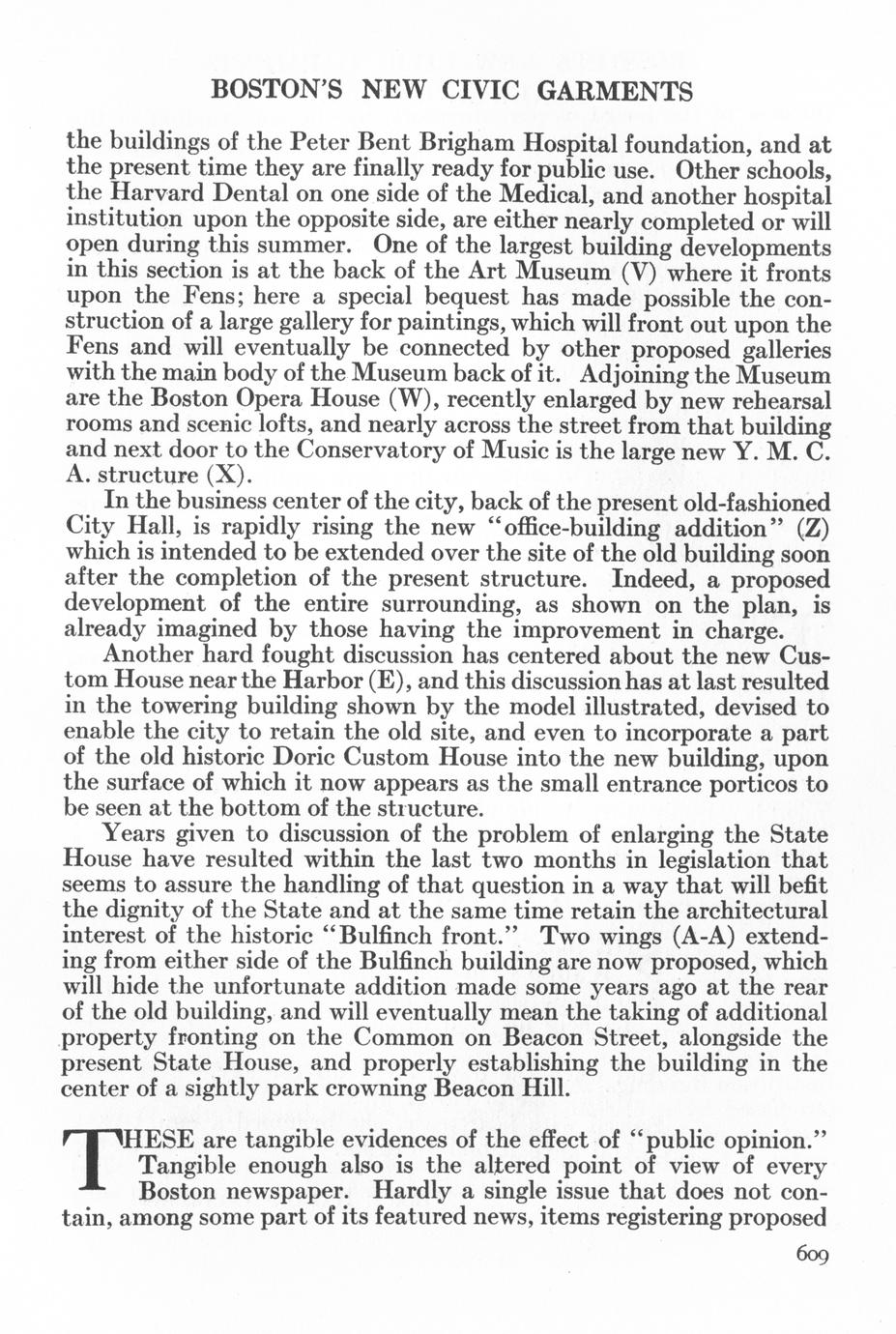 BOSTON'S NEW CIVIC GARMENTS

the buildings of the Peter Bent Brigham Hospital foundation, and at the present time they are finally ready for public use. Other schools, the Harvard Dental on one side of the Medical, and another hospital institution upon the opposite side, are either nearly completed or will open during this summer. One of the largest building developments in this section is at the back of the Art Museum (V) where it fronts upon the Fens; here a special bequest has made possible the construction of a large gallery for paintings, which will front out upon the Fens and will eventually be connected by other proposed galleries with the main body of the Museum back of it. Adjoining the Museum are the Boston Opera House (W), recently enlarged by new rehearsal rooms and scenic lofts, and nearly across the street from that building and next door to the Conservatory of Music is the large new Y. M. C. A. structure (X).

In the business center of the city, back of the present old-fashioned City Hall, is rapidly rising the new "office-building addition" (Z) which is intended to be extended over the site of the old building soon after the completion of the present structure. Indeed, a proposed development of the entire surrounding, as shown on the plan, is already imagined by those having the improvement in charge.

Another hard fought discussion has centered about the new Custom House near the Harbor (E), and this discussion has at last resulted in the towering building shown by the model illustrated, devised to enable the city to retain the old site, and even to incorporate a part of the old historic Doric Custom House into the new building, upon the surface of which it now appears as the small entrance porticos to be seen at the bottom of the structure.

Years given to discussion of the problem of enlarging the State House have resulted within the last two months in legislation that seems to assure the handling of that question in a way that will befit the dignity of the State and at the same time retain the architectural interest of the historic "Bulfinch front." Two wings (A-A) extending from either side of the Bulfinch building are now proposed, which will hide the unfortunate addition made some years ago at the rear of the old building, and will eventually mean the taking of additional property fronting on the Common on Beacon Street, alongside the present State House, and properly establishing the building in the center of a sightly park crowning Beacon Hill.

THESE are tangible evidences of the effect of "public opinion." Tangible enough also is the altered point of view of every Boston newspaper. Hardly a single issue that does not contain, among some part of its featured news, items registering proposed

609